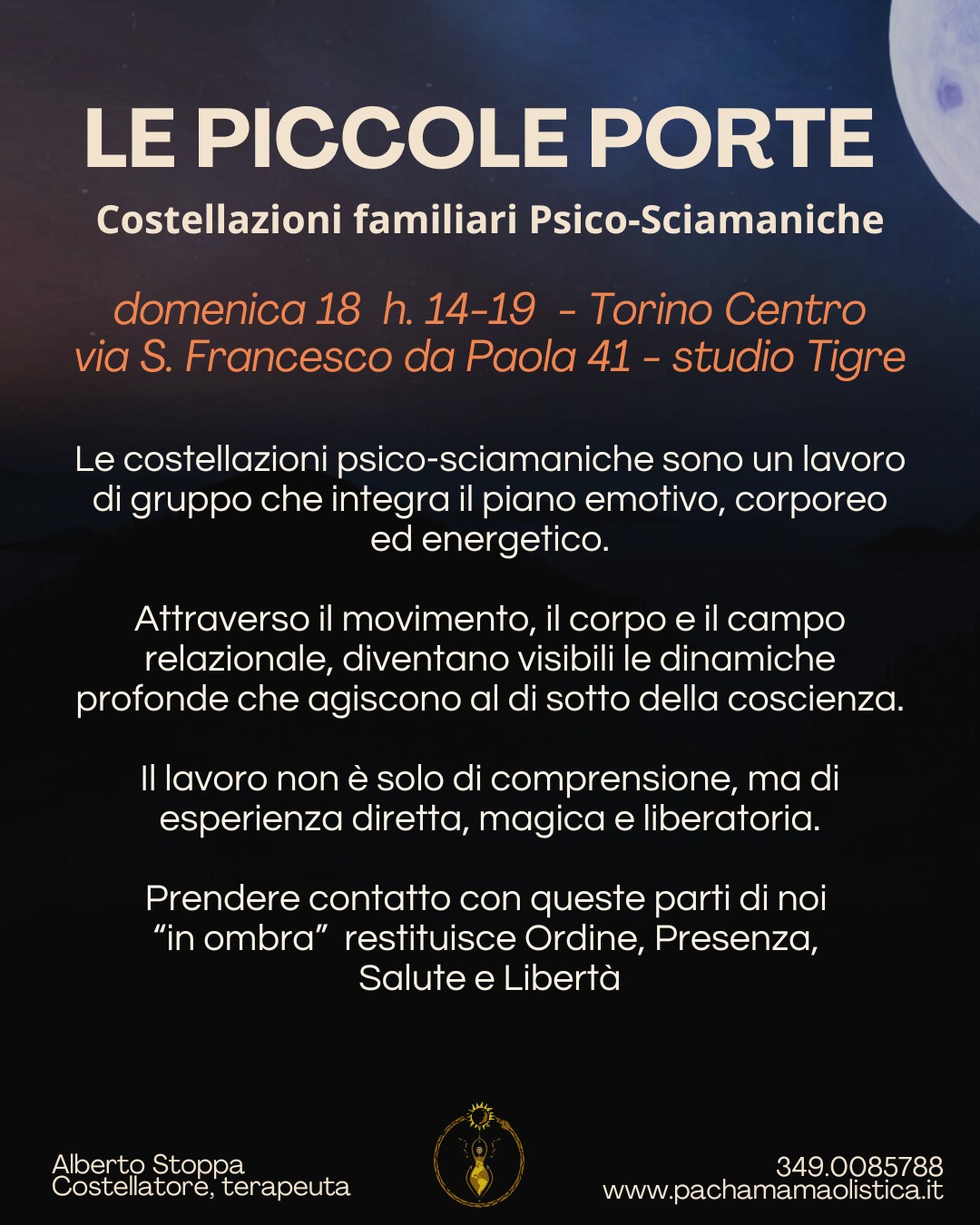 LE PICCOLE PORTE

Costellazioni familiari Psico-Sciamaniche

domenica 18 h. 14-19 - Torino Centro
via S. Francesco da Paola 41 - studio Tigre

Le costellazioni psico-sciamaniche sono un lavoro di gruppo che integra il piano emotivo, corporeo ed energetico.

Attraverso il movimento, il corpo e il campo relazionale, diventano visibili le dinamiche profonde che agiscono al di sotto della coscienza.

Il lavoro non è solo di comprensione, ma di esperienza diretta, magica e liberatoria.

Prendere contatto con queste parti di noi "in ombra" restituisce Ordine, Presenza, Salute e Libertà

Alberto Stoppa
Costellatore, terapeuta

349.0085788
www.pachamamaolistica.it